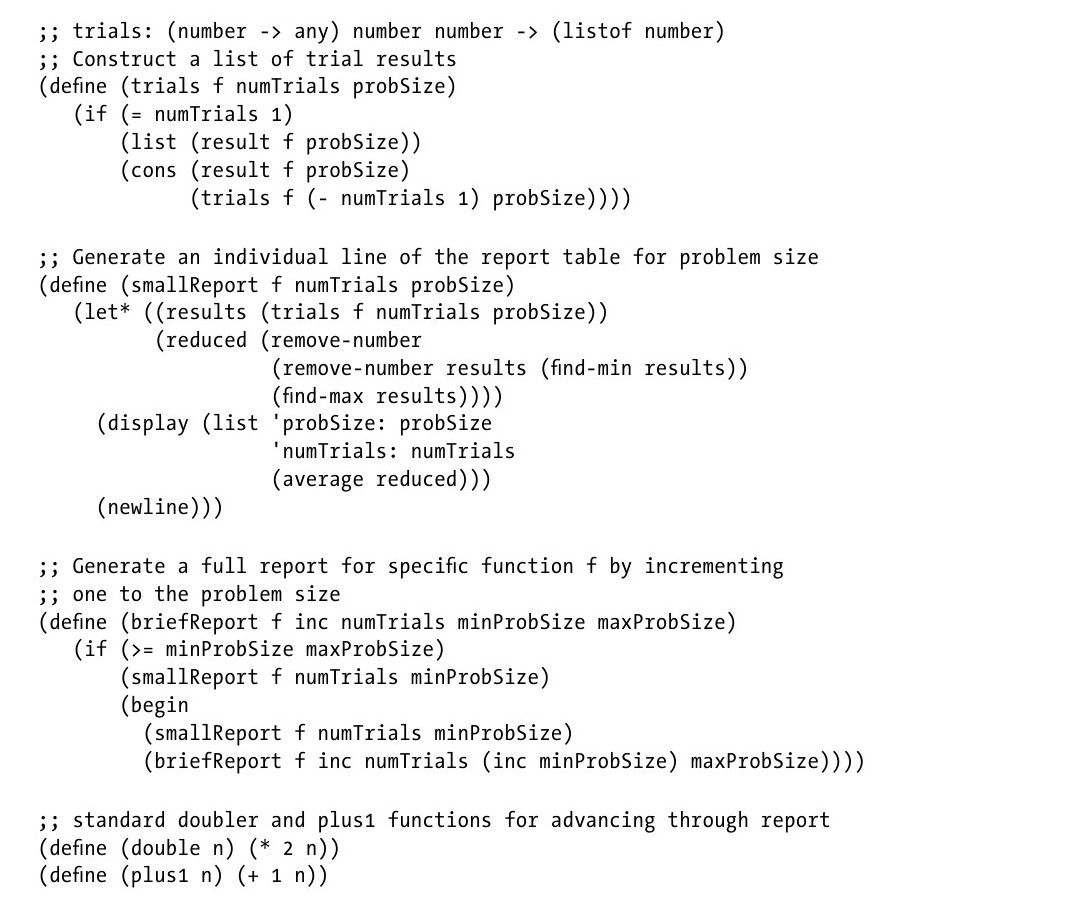 ;; trials: (number -> any) number number -> (listof number)
;; Construct a list of trial results
(define (trials f numTrials probSize)
   (if (= numTrials 1)
       (list (result f probSize))
       (cons (result f probSize)
             (trials f (- numTrials 1) probSize))))

;; Generate an individual line of the report table for problem size
(define (smallReport f numTrials probSize)
   (let* ((results (trials f numTrials probSize))
          (reduced (remove-number
                    (remove-number results (find-min results))
                    (find-max results))))
     (display (list 'probSize: probSize
                    'numTrials: numTrials
                    (average reduced)))
     (newline)))

;; Generate a full report for specific function f by incrementing
;; one to the problem size
(define (briefReport f inc numTrials minProbSize maxProbSize)
   (if (>= minProbSize maxProbSize)
       (smallReport f numTrials minProbSize)
       (begin
         (smallReport f numTrials minProbSize)
         (briefReport f inc numTrials (inc minProbSize) maxProbSize))))

;; standard doubler and plus1 functions for advancing through report
(define (double n) (* 2 n))
(define (plus1 n) (+ 1 n))